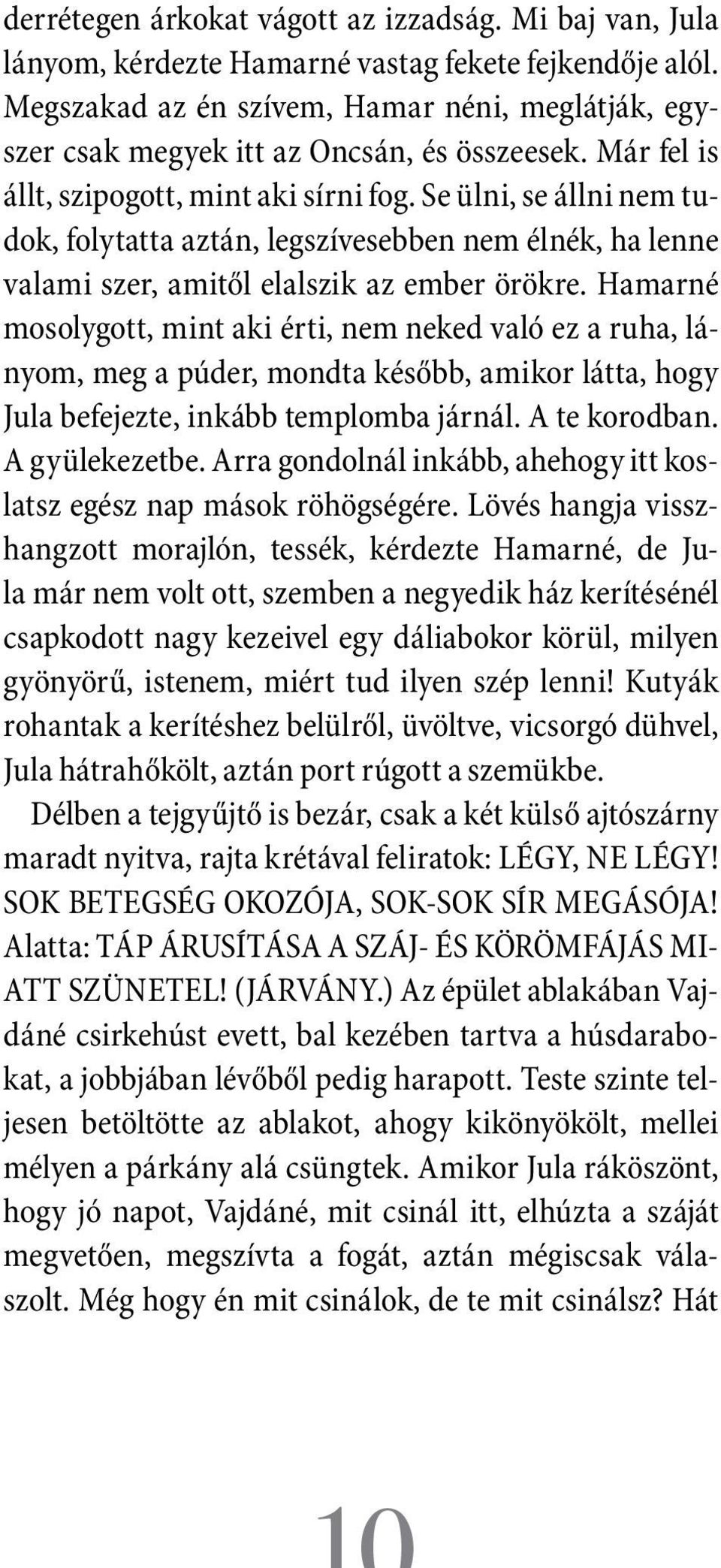 derrétegen árkokat vágott az izzadság. Mi baj van, Jula lányom, kérdezte Hamarné vastag fekete fejkendője alól. Megszakad az én szívem, Hamar néni, meglátják, egyszer csak megyek itt az Oncsán, és összeesek. Már fel is állt, szipogott, mint aki sírni fog. Se ülni, se állni nem tudok, folytatta aztán, legszívesebben nem élnék, ha lenne valami szer, amitől elalszik az ember örökre. Hamarné mosolygott, mint aki érti, nem neked való ez a ruha, lányom, meg a púder, mondta később, amikor látta, hogy Jula befejezte, inkább templomba járnál. A te korodban. A gyülekezetbe. Arra gondolnál inkább, ahehogy itt koslatsz egész nap mások röhögségére. Lövés hangja visszhangzott morajlón, tessék, kérdezte Hamarné, de Jula már nem volt ott, szemben a negyedik ház kerítésénél csapkodott nagy kezeivel egy dáliabokor körül, milyen gyönyörű, istenem, miért tud ilyen szép lenni! Kutyák rohantak a kerítéshez belülről, üvöltve, vicsorgó dühvel, Jula hátrahőkölt, aztán port rúgott a szemükbe.

Délben a tejgyűjtő is bezár, csak a két külső ajtószárny maradt nyitva, rajta krétával feliratok: LÉGY, NE LÉGY! SOK BETEGSÉG OKOZÓJA, SOK-SOK SÍR MEGÁSÓJA! Alatta: TÁP ÁRUSÍTÁSA A SZÁJ- ÉS KÖRÖMFÁJÁS MIATT SZÜNETEL! (JÁRVÁNY.) Az épület ablakában Vajdáné csirkehúst evett, bal kezében tartva a húsdarabokat, a jobbjában lévőből pedig harapott. Teste szinte teljesen betöltötte az ablakot, ahogy kikönyökölt, mellei mélyen a párkány alá csüngtek. Amikor Jula ráköszönt, hogy jó napot, Vajdáné, mit csinál itt, elhúzta a száját megvetően, megszívta a fogát, aztán mégiscsak válaszolt. Még hogy én mit csinálok, de te mit csinálsz? Hát

10